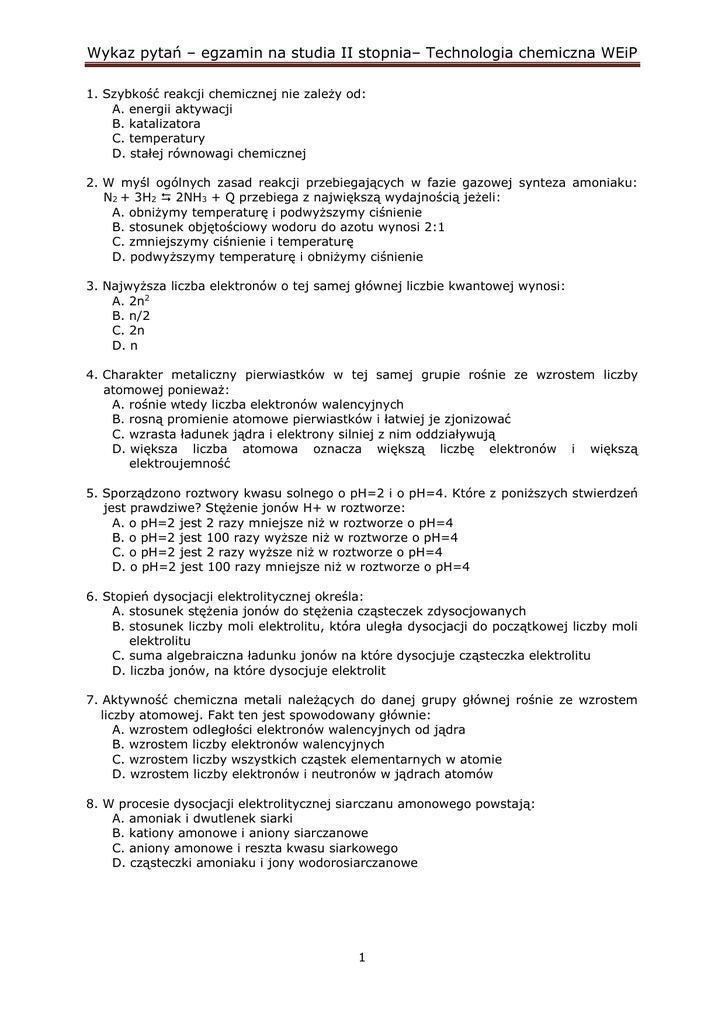 Wykaz pytań – egzamin na studia II stopnia– Technologia chemiczna WEiP

1. Szybkość reakcji chemicznej nie zależy od:
A. energii aktywacji
B. katalizatora
C. temperatury
D. stałej równowagi chemicznej

2. W myśl ogólnych zasad reakcji przebiegających w fazie gazowej synteza amoniaku: $N_2 + 3H_2 \leftrightarrows 2NH_3 + Q$ przebiega z największą wydajnością jeżeli:
A. obniżymy temperaturę i podwyższymy ciśnienie
B. stosunek objętościowy wodoru do azotu wynosi 2:1
C. zmniejszymy ciśnienie i temperaturę
D. podwyższymy temperaturę i obniżymy ciśnienie

3. Najwyższa liczba elektronów o tej samej głównej liczbie kwantowej wynosi:
A. $2n^2$
B. n/2
C. 2n
D. n

4. Charakter metaliczny pierwiastków w tej samej grupie rośnie ze wzrostem liczby atomowej ponieważ:
A. rośnie wtedy liczba elektronów walencyjnych
B. rosną promienie atomowe pierwiastków i łatwiej je zjonizować
C. wzrasta ładunek jądra i elektrony silniej z nim oddziaływują
D. większa liczba atomowa oznacza większą liczbę elektronów i większą elektroujemność

5. Sporządzono roztwory kwasu solnego o pH=2 i o pH=4. Które z poniższych stwierdzeń jest prawdziwe? Stężenie jonów H+ w roztworze:
A. o pH=2 jest 2 razy mniejsze niż w roztworze o pH=4
B. o pH=2 jest 100 razy wyższe niż w roztworze o pH=4
C. o pH=2 jest 2 razy wyższe niż w roztworze o pH=4
D. o pH=2 jest 100 razy mniejsze niż w roztworze o pH=4

6. Stopień dysocjacji elektrolitycznej określa:
A. stosunek stężenia jonów do stężenia cząsteczek zdysocjowanych
B. stosunek liczby moli elektrolitu, która uległa dysocjacji do początkowej liczby moli elektrolitu
C. suma algebraiczna ładunku jonów na które dysocjuje cząsteczka elektrolitu
D. liczba jonów, na które dysocjuje elektrolit

7. Aktywność chemiczna metali należących do danej grupy głównej rośnie ze wzrostem liczby atomowej. Fakt ten jest spowodowany głównie:
A. wzrostem odległości elektronów walencyjnych od jądra
B. wzrostem liczby elektronów walencyjnych
C. wzrostem liczby wszystkich cząstek elementarnych w atomie
D. wzrostem liczby elektronów i neutronów w jądrach atomów

8. W procesie dysocjacji elektrolitycznej siarczanu amonowego powstają:
A. amoniak i dwutlenek siarki
B. kationy amonowe i aniony siarczanowe
C. aniony amonowe i reszta kwasu siarkowego
D. cząsteczki amoniaku i jony wodorosiarczanowe

1